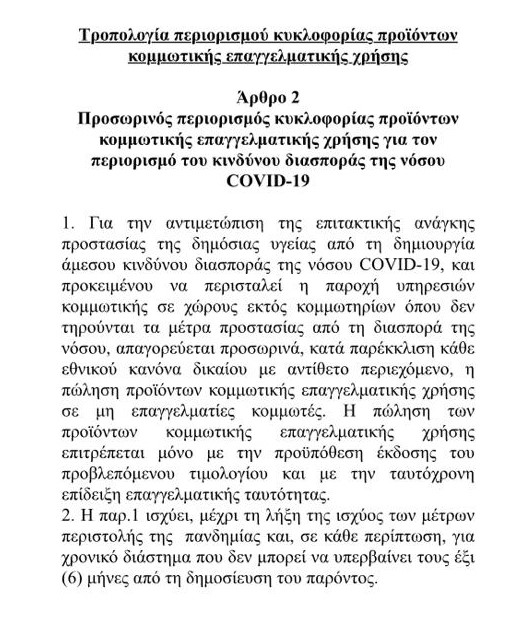 Τροπολογία περιορισμού κυκλοφορίας προϊόντων κομμωτικής επαγγελματικής χρήσης

Άρθρο 2
Προσωρινός περιορισμός κυκλοφορίας προϊόντων κομμωτικής επαγγελματικής χρήσης για τον περιορισμό του κινδύνου διασποράς της νόσου COVID-19

1. Για την αντιμετώπιση της επιτακτικής ανάγκης προστασίας της δημόσιας υγείας από τη δημιουργία άμεσου κινδύνου διασποράς της νόσου COVID-19, και προκειμένου να περισταλεί η παροχή υπηρεσιών κομμωτικής σε χώρους εκτός κομμωτηρίων όπου δεν τηρούνται τα μέτρα προστασίας από τη διασπορά της νόσου, απαγορεύεται προσωρινά, κατά παρέκκλιση κάθε εθνικού κανόνα δικαίου με αντίθετο περιεχόμενο, η πώληση προϊόντων κομμωτικής επαγγελματικής χρήσης σε μη επαγγελματίες κομμωτές. Η πώληση των προϊόντων κομμωτικής επαγγελματικής χρήσης επιτρέπεται μόνο με την προϋπόθεση έκδοσης του προβλεπόμενου τιμολογίου και με την ταυτόχρονη επίδειξη επαγγελματικής ταυτότητας.
2. Η παρ.1 ισχύει, μέχρι τη λήξη της ισχύος των μέτρων περιστολής της πανδημίας και, σε κάθε περίπτωση, για χρονικό διάστημα που δεν μπορεί να υπερβαίνει τους έξι (6) μήνες από τη δημοσίευση του παρόντος.